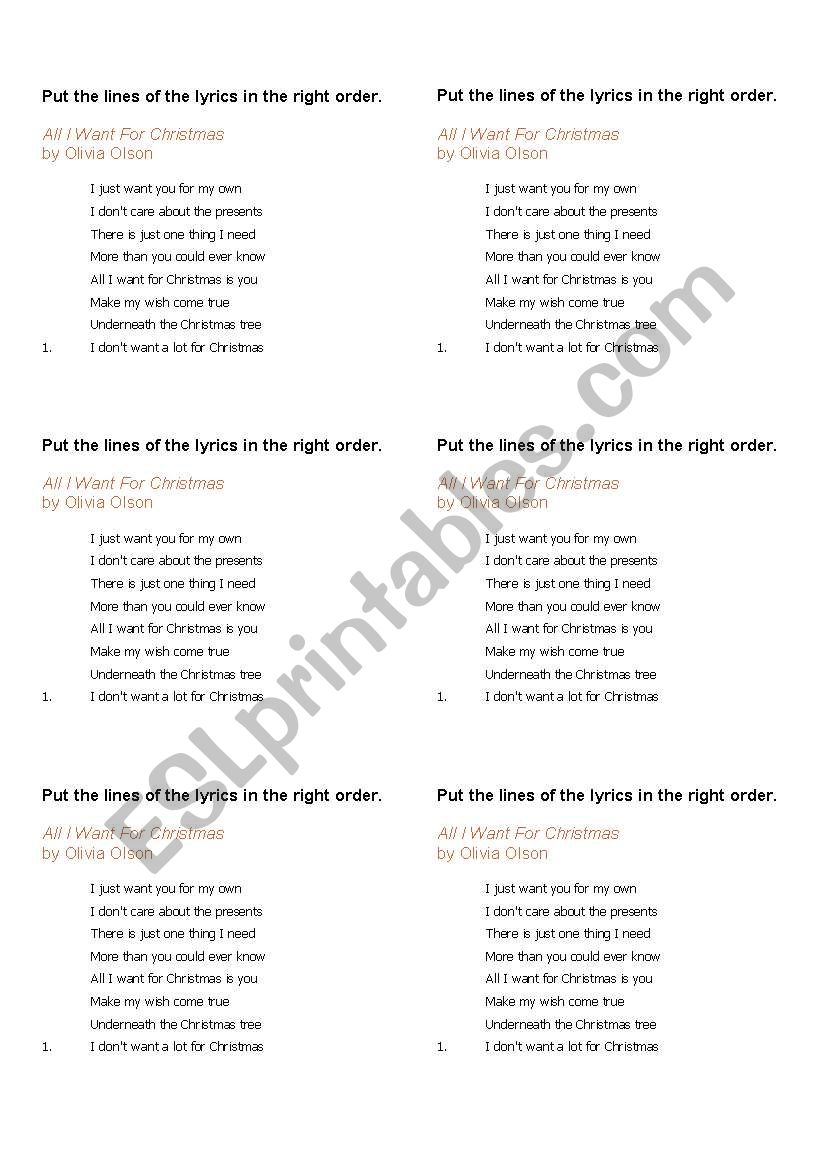 Put the lines of the lyrics in the right order.

All I Want For Christmas
by Olivia Olson

I just want you for my own
I don't care about the presents
There is just one thing I need
More than you could ever know
All I want for Christmas is you
Make my wish come true
Underneath the Christmas tree
1. I don't want a lot for Christmas

Put the lines of the lyrics in the right order.

All I Want For Christmas
by Olivia Olson

I just want you for my own
I don't care about the presents
There is just one thing I need
More than you could ever know
All I want for Christmas is you
Make my wish come true
Underneath the Christmas tree
1. I don't want a lot for Christmas

Put the lines of the lyrics in the right order.

All I Want For Christmas
by Olivia Olson

I just want you for my own
I don't care about the presents
There is just one thing I need
More than you could ever know
All I want for Christmas is you
Make my wish come true
Underneath the Christmas tree
1. I don't want a lot for Christmas

Put the lines of the lyrics in the right order.

All I Want For Christmas
by Olivia Olson

I just want you for my own
I don't care about the presents
There is just one thing I need
More than you could ever know
All I want for Christmas is you
Make my wish come true
Underneath the Christmas tree
1. I don't want a lot for Christmas

Put the lines of the lyrics in the right order.

All I Want For Christmas
by Olivia Olson

I just want you for my own
I don't care about the presents
There is just one thing I need
More than you could ever know
All I want for Christmas is you
Make my wish come true
Underneath the Christmas tree
1. I don't want a lot for Christmas

Put the lines of the lyrics in the right order.

All I Want For Christmas
by Olivia Olson

I just want you for my own
I don't care about the presents
There is just one thing I need
More than you could ever know
All I want for Christmas is you
Make my wish come true
Underneath the Christmas tree
1. I don't want a lot for Christmas

ESLprintables.com